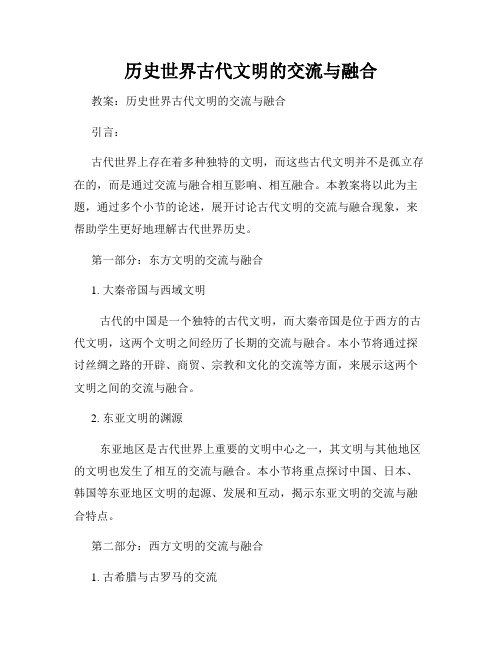 历史世界古代文明的交流与融合

教案：历史世界古代文明的交流与融合

引言：

古代世界上存在着多种独特的文明，而这些古代文明并不是孤立存在的，而是通过交流与融合相互影响、相互融合。本教案将以此为主题，通过多个小节的论述，展开讨论古代文明的交流与融合现象，来帮助学生更好地理解古代世界历史。

第一部分：东方文明的交流与融合

1. 大秦帝国与西域文明

古代的中国是一个独特的古代文明，而大秦帝国是位于西方的古代文明，这两个文明之间经历了长期的交流与融合。本小节将通过探讨丝绸之路的开辟、商贸、宗教和文化的交流等方面，来展示这两个文明之间的交流与融合。

2. 东亚文明的渊源

东亚地区是古代世界上重要的文明中心之一，其文明与其他地区的文明也发生了相互的交流与融合。本小节将重点探讨中国、日本、韩国等东亚地区文明的起源、发展和互动，揭示东亚文明的交流与融合特点。

第二部分：西方文明的交流与融合

1. 古希腊与古罗马的交流